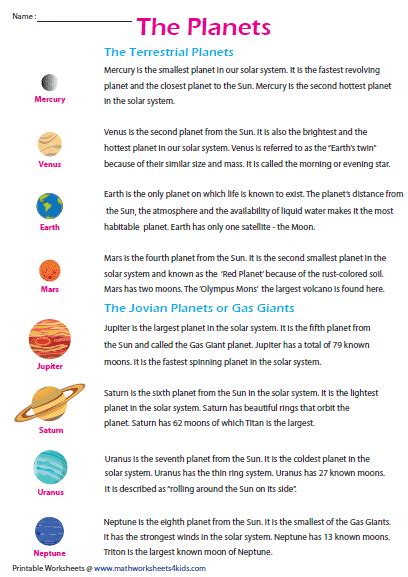 Name : ____________________

The Planets

The Terrestrial Planets

Mercury

Mercury is the smallest planet in our solar system. It is the fastest revolving planet and the closest planet to the Sun. Mercury is the second hottest planet in the solar system.

Venus

Venus is the second planet from the Sun. It is also the brightest and the hottest planet in our solar system. Venus is referred to as the "Earth's twin" because of their similar size and mass. It is called the morning or evening star.

Earth

Earth is the only planet on which life is known to exist. The planet's distance from the Sun, the atmosphere and the availability of liquid water makes it the most habitable planet. Earth has only one satellite - the Moon.

Mars

Mars is the fourth planet from the Sun. It is the second smallest planet in the solar system and known as the 'Red Planet' because of the rust-colored soil. Mars has two moons. The 'Olympus Mons' the largest volcano is found here.

The Jovian Planets or Gas Giants

Jupiter

Jupiter is the largest planet in the solar system. It is the fifth planet from the Sun and called the Gas Giant planet. Jupiter has a total of 79 known moons. It is the fastest spinning planet in the solar system.

Saturn

Saturn is the sixth planet from the Sun in the solar system. It is the lightest planet in the solar system. Saturn has beautiful rings that orbit the planet. Saturn has 62 moons of which Titan is the largest.

Uranus

Uranus is the seventh planet from the Sun. It is the coldest planet in the solar system. Uranus has the thin ring system. Uranus has 27 known moons. It is described as "rolling around the Sun on its side".

Neptune

Neptune is the eighth planet from the Sun. It is the smallest of the Gas Giants. It has the strongest winds in the solar system. Neptune has 13 known moons. Triton is the largest known moon of Neptune.

Printable Worksheets @ www.mathworksheets4kids.com